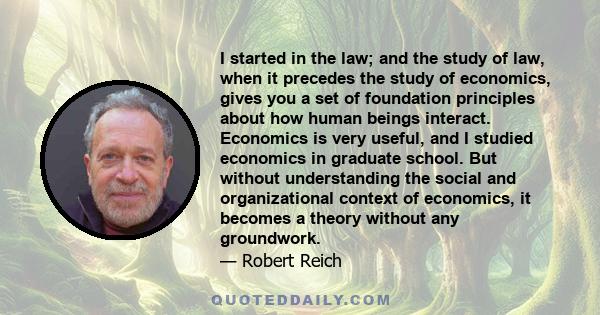 I started in the law; and the study of law, when it precedes the study of economics, gives you a set of foundation principles about how human beings interact. Economics is very useful, and I studied economics in graduate school. But without understanding the social and organizational context of economics, it becomes a theory without any groundwork.
— Robert Reich

QUOTEDDAILY.COM